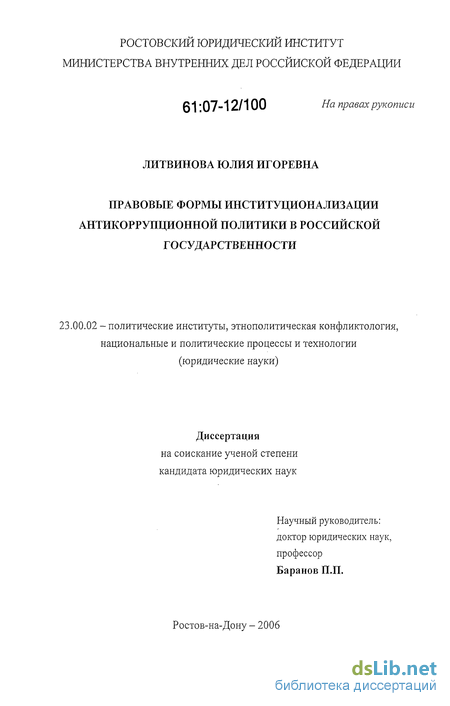 РОСТОВСКИЙ ЮРИДИЧЕСКИЙ ИНСТИТУТ
МИНИСТЕРСТВА ВНУТРЕННИХ ДЕЛ РОССИЙСКОЙ ФЕДЕРАЦИИ

61:07-12/100

На правах рукописи

ЛИТВИНОВА ЮЛИЯ ИГОРЕВНА

ПРАВОВЫЕ ФОРМЫ ИНСТИТУЦИОНАЛИЗАЦИИ АНТИКОРРУПЦИОННОЙ ПОЛИТИКИ В РОССИЙСКОЙ ГОСУДАРСТВЕННОСТИ

23.00.02 – политические институты, этнополитическая конфликтология, национальные и политические процессы и технологии (юридические науки)

Диссертация
на соискание ученой степени
кандидата юридических наук

Научный руководитель:
доктор юридических наук,
профессор
Баранов П.П.

Ростов-на-Дону – 2006

dsLib.net
библиотека диссертаций